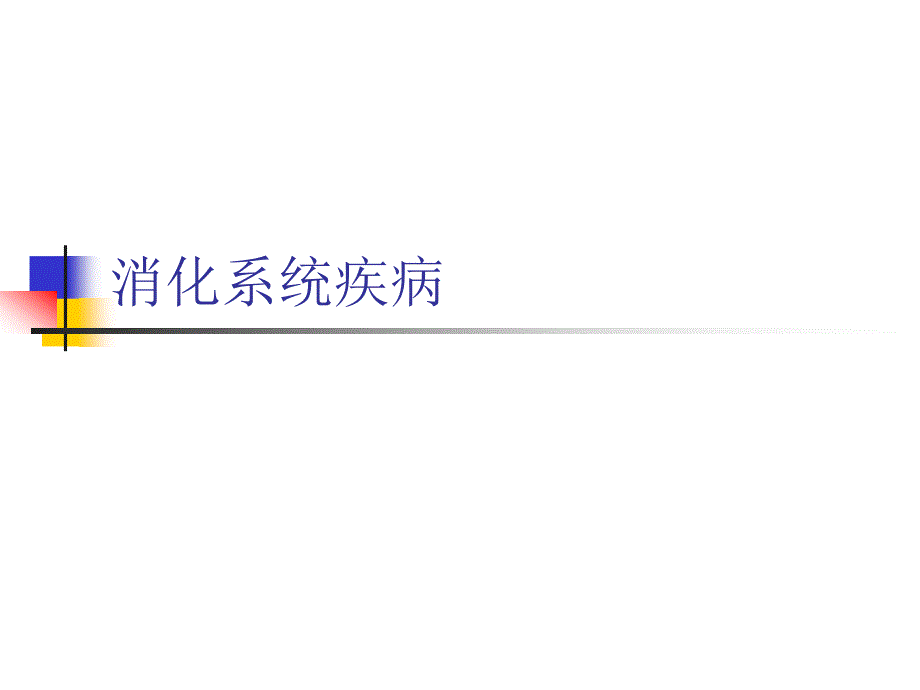 消化系统疾病